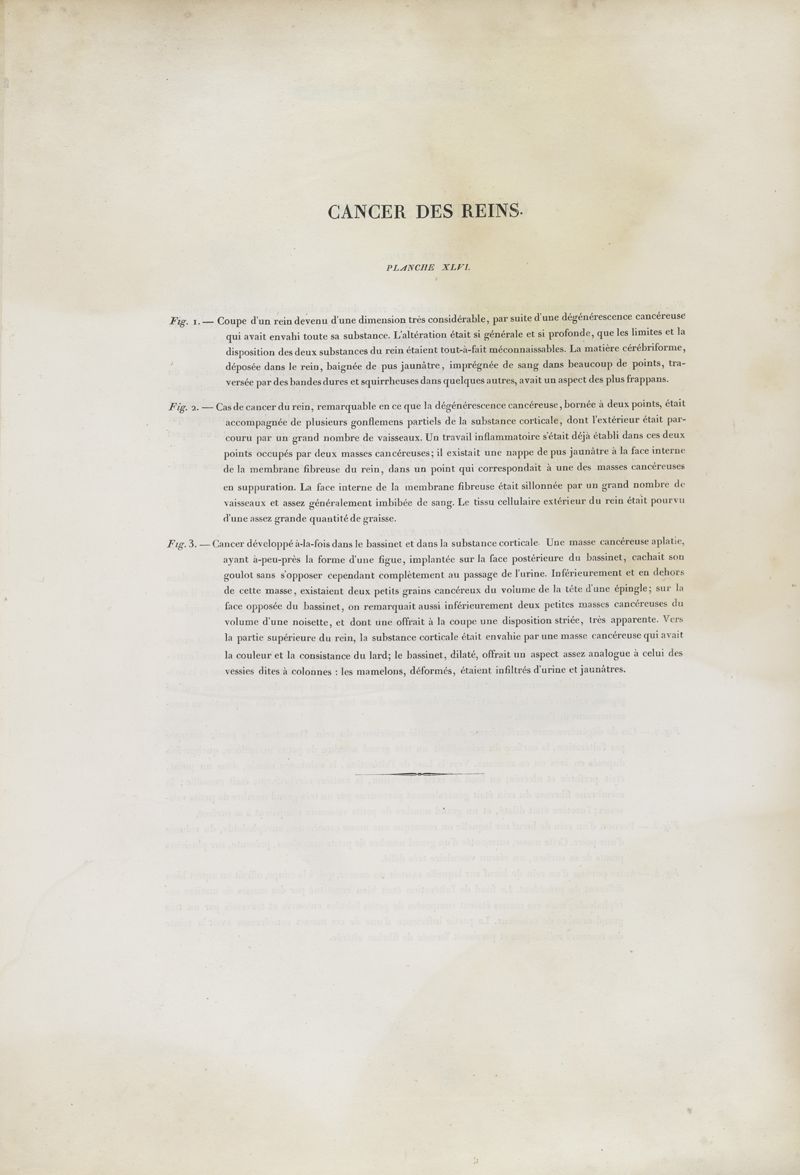 CANCER DES REINS.

PLANCHE XLVI.

Fig. 1. — Coupe d'un rein devenu d'une dimension très considérable, par suite d'une dégénérescence cancéreuse qui avait envahi toute sa substance. L'altération était si générale et si profonde, que les limites et la disposition des deux substances du rein étaient tout-à-fait méconnaissables. La matière cérébriforme, déposée dans le rein, baignée de pus jaunâtre, imprégnée de sang dans beaucoup de points, traversée par des bandes dures et squirrheuses dans quelques autres, avait un aspect des plus frappans.

Fig. 2. — Cas de cancer du rein, remarquable en ce que la dégénérescence cancéreuse, bornée à deux points, était accompagnée de plusieurs gonflemens partiels de la substance corticale, dont l'extérieur était parcouru par un grand nombre de vaisseaux. Un travail inflammatoire s'était déjà établi dans ces deux points occupés par deux masses cancéreuses; il existait une nappe de pus jaunâtre à la face interne de la membrane fibreuse du rein, dans un point qui correspondait à une des masses cancéreuses en suppuration. La face interne de la membrane fibreuse était sillonnée par un grand nombre de vaisseaux et assez généralement imbibée de sang. Le tissu cellulaire extérieur du rein était pourvu d'une assez grande quantité de graisse.

Fig. 3. — Cancer développé à-la-fois dans le bassinet et dans la substance corticale. Une masse cancéreuse aplatie, ayant à-peu-près la forme d'une figue, implantée sur la face postérieure du bassinet, cachait son goulot sans s'opposer cependant complètement au passage de l'urine. Inférieurement et en dehors de cette masse, existaient deux petits grains cancéreux du volume de la tête d'une épingle; sur la face opposée du bassinet, on remarquait aussi inférieurement deux petites masses cancéreuses du volume d'une noisette, et dont une offrait à la coupe une disposition striée, très apparente. Vers la partie supérieure du rein, la substance corticale était envahie par une masse cancéreuse qui avait la couleur et la consistance du lard; le bassinet, dilaté, offrait un aspect assez analogue à celui des vessies dites à colonnes : les mamelons, déformés, étaient infiltrés d'urine et jaunâtres.